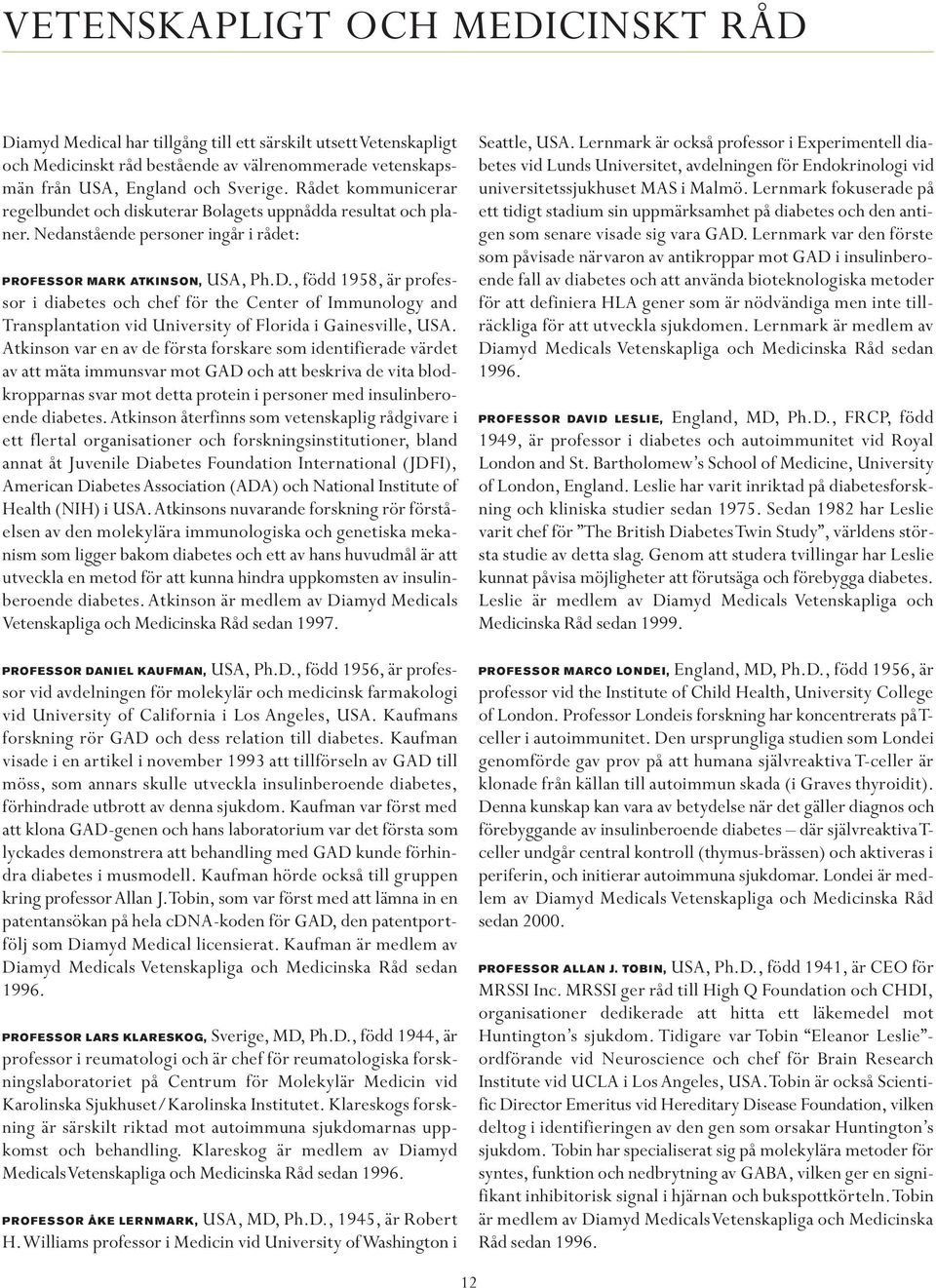 VETENSKAPLIGT OCH MEDICINSKT RÅD

Diamyd Medical har tillgång till ett särskilt utsett Vetenskapligt och Medicinskt råd bestående av välrenommerade vetenskapsmän från USA, England och Sverige. Rådet kommunicerar regelbundet och diskuterar Bolagets uppnådda resultat och planer. Nedanstående personer ingår i rådet:

PROFESSOR MARK ATKINSON, USA, Ph.D., född 1958, är professor i diabetes och chef för the Center of Immunology and Transplantation vid University of Florida i Gainesville, USA. Atkinson var en av de första forskare som identifierade värdet av att mäta immunsvar mot GAD och att beskriva de vita blodkropparnas svar mot detta protein i personer med insulinberoende diabetes. Atkinson återfinns som vetenskaplig rådgivare i ett flertal organisationer och forskningsinstitutioner, bland annat åt Juvenile Diabetes Foundation International (JDFI), American Diabetes Association (ADA) och National Institute of Health (NIH) i USA. Atkinsons nuvarande forskning rör förståelsen av den molekylära immunologiska och genetiska mekanism som ligger bakom diabetes och ett av hans huvudmål är att utveckla en metod för att kunna hindra uppkomsten av insulinberoende diabetes. Atkinson är medlem av Diamyd Medicals Vetenskapliga och Medicinska Råd sedan 1997.

PROFESSOR DANIEL KAUFMAN, USA, Ph.D., född 1956, är professor vid avdelningen för molekylär och medicinsk farmakologi vid University of California i Los Angeles, USA. Kaufmans forskning rör GAD och dess relation till diabetes. Kaufman visade i en artikel i november 1993 att tillförseln av GAD till möss, som annars skulle utveckla insulinberoende diabetes, förhindrade utbrott av denna sjukdom. Kaufman var först med att klona GAD-genen och hans laboratorium var det första som lyckades demonstrera att behandling med GAD kunde förhindra diabetes i musmodell. Kaufman hörde också till gruppen kring professor Allan J. Tobin, som var först med att lämna in en patentansökan på hela cDNA-koden för GAD, den patentportfölj som Diamyd Medical licensierat. Kaufman är medlem av Diamyd Medicals Vetenskapliga och Medicinska Råd sedan 1996.

PROFESSOR LARS KLARESKOG, Sverige, MD, Ph.D., född 1944, är professor i reumatologi och är chef för reumatologiska forskningslaboratoriet på Centrum för Molekylär Medicin vid Karolinska Sjukhuset/Karolinska Institutet. Klareskogs forskning är särskilt riktad mot autoimmuna sjukdomarnas uppkomst och behandling. Klareskog är medlem av Diamyd Medicals Vetenskapliga och Medicinska Råd sedan 1996.

PROFESSOR ÅKE LERNMARK, USA, MD, Ph.D., 1945, är Robert H. Williams professor i Medicin vid University of Washington i Seattle, USA. Lernmark är också professor i Experimentell diabetes vid Lunds Universitet, avdelningen för Endokrinologi vid universitetssjukhuset MAS i Malmö. Lernmark fokuserade på ett tidigt stadium sin uppmärksamhet på diabetes och den antigen som senare visade sig vara GAD. Lernmark var den förste som påvisade närvaron av antikroppar mot GAD i insulinberoende fall av diabetes och att använda bioteknologiska metoder för att definiera HLA gener som är nödvändiga men inte tillräckliga för att utveckla sjukdomen. Lernmark är medlem av Diamyd Medicals Vetenskapliga och Medicinska Råd sedan 1996.

PROFESSOR DAVID LESLIE, England, MD, Ph.D., FRCP, född 1949, är professor i diabetes och autoimmunitet vid Royal London and St. Bartholomew's School of Medicine, University of London, England. Leslie har varit inriktad på diabetesforskning och kliniska studier sedan 1975. Sedan 1982 har Leslie varit chef för "The British Diabetes Twin Study", världens största studie av detta slag. Genom att studera tvillingar har Leslie kunnat påvisa möjligheter att förutsäga och förebygga diabetes. Leslie är medlem av Diamyd Medicals Vetenskapliga och Medicinska Råd sedan 1999.

PROFESSOR MARCO LONDEI, England, MD, Ph.D., född 1956, är professor vid the Institute of Child Health, University College of London. Professor Londeis forskning har koncentrerats på T-celler i autoimmunitet. Den ursprungliga studien som Londei genomförde gav prov på att humana självreaktiva T-celler är klonade från källan till autoimmun skada (i Graves thyroidit). Denna kunskap kan vara av betydelse när det gäller diagnos och förebyggande av insulinberoende diabetes – där självreaktiva T-celler undgår central kontroll (thymus-brässen) och aktiveras i periferin, och initierar autoimmuna sjukdomar. Londei är medlem av Diamyd Medicals Vetenskapliga och Medicinska Råd sedan 2000.

PROFESSOR ALLAN J. TOBIN, USA, Ph.D., född 1941, är CEO för MRSSI Inc. MRSSI ger råd till High Q Foundation och CHDI, organisationer dedikerade att hitta ett läkemedel mot Huntington's sjukdom. Tidigare var Tobin "Eleanor Leslie"-ordförande vid Neuroscience och chef för Brain Research Institute vid UCLA i Los Angeles, USA. Tobin är också Scientific Director Emeritus vid Hereditary Disease Foundation, vilken deltog i identifieringen av den gen som orsakar Huntington's sjukdom. Tobin har specialiserat sig på molekylära metoder för syntes, funktion och nedbrytning av GABA, vilken ger en signifikant inhibitorisk signal i hjärnan och bukspottkörteln. Tobin är medlem av Diamyd Medicals Vetenskapliga och Medicinska Råd sedan 1996.

12